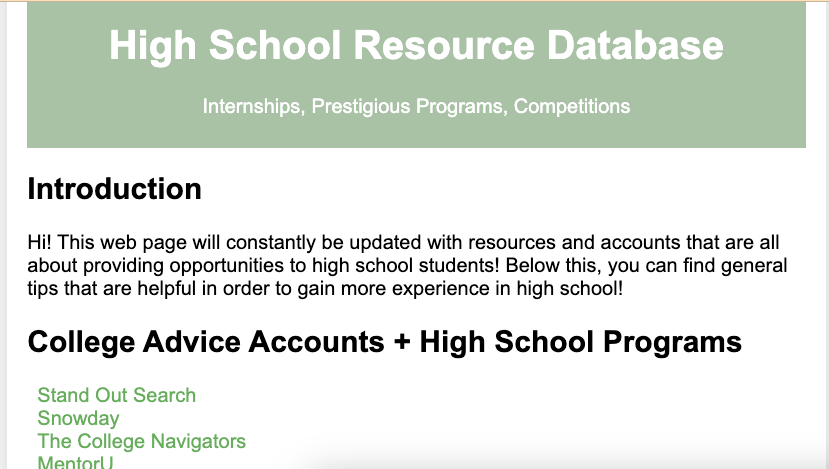 High School Resource Database

Internships, Prestigious Programs, Competitions

Introduction

Hi! This web page will constantly be updated with resources and accounts that are all about providing opportunities to high school students! Below this, you can find general tips that are helpful in order to gain more experience in high school!

College Advice Accounts + High School Programs

Stand Out Search
Snowday
The College Navigators
MentorU